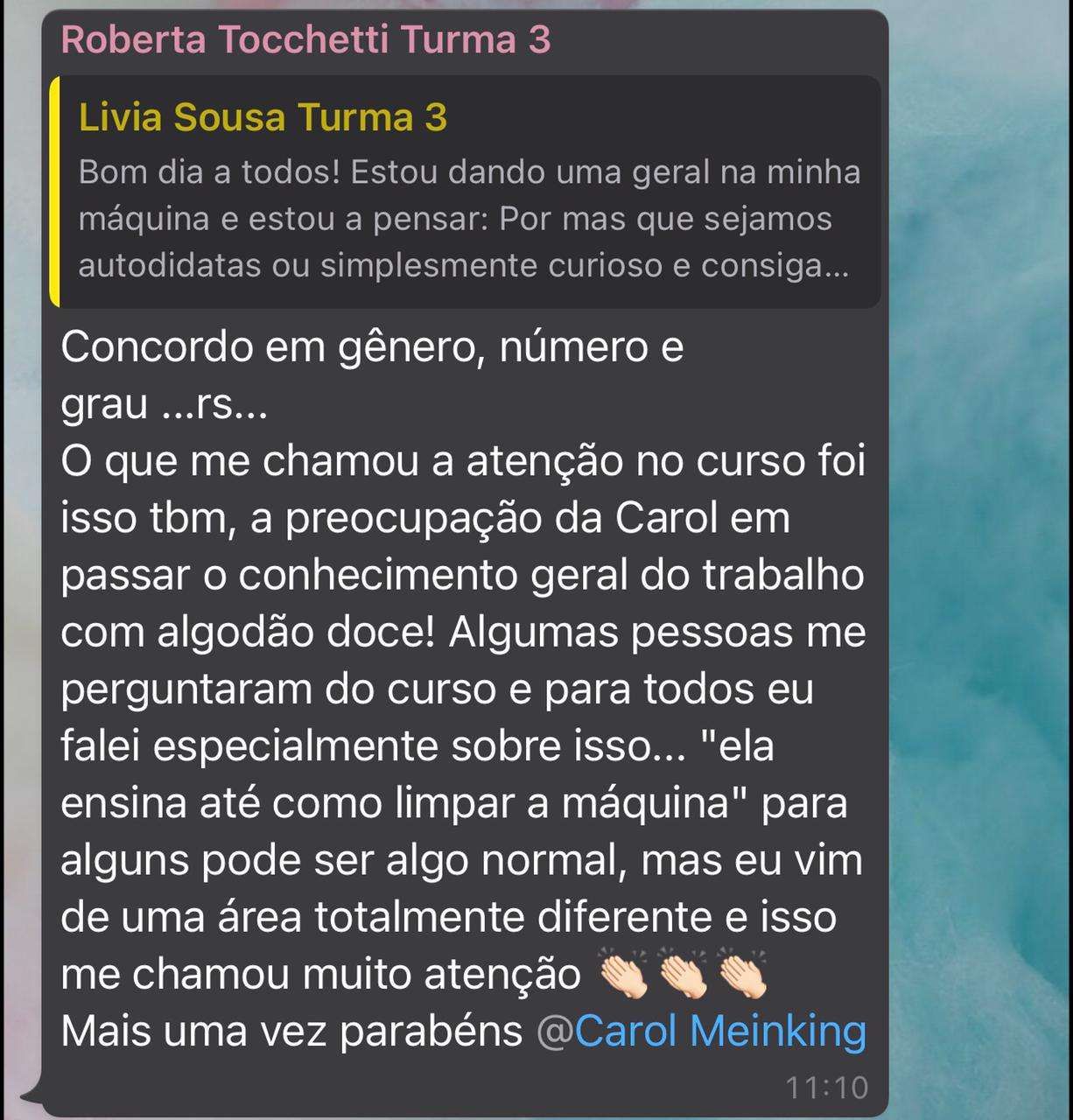 Roberta Tocchetti Turma 3

Livia Sousa Turma 3
Bom dia a todos! Estou dando uma geral na minha máquina e estou a pensar: Por mas que sejamos autodidatas ou simplesmente curioso e consiga...

Concordo em gênero, número e grau ...rs...
O que me chamou a atenção no curso foi isso tbm, a preocupação da Carol em passar o conhecimento geral do trabalho com algodão doce! Algumas pessoas me perguntaram do curso e para todos eu falei especialmente sobre isso... "ela ensina até como limpar a máquina" para alguns pode ser algo normal, mas eu vim de uma área totalmente diferente e isso me chamou muito atenção 👏🏻👏🏻👏🏻
Mais uma vez parabéns @Carol Meinking

11:10